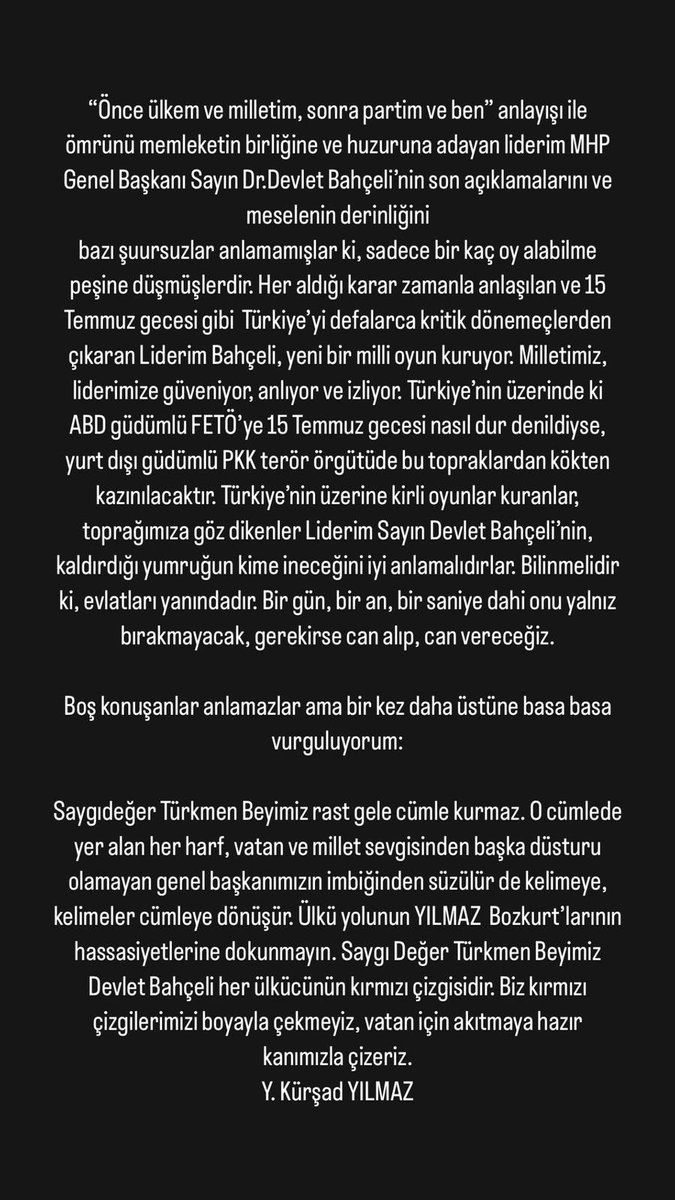 “Önce ülkem ve milletim, sonra partim ve ben” anlayışı ile ömrünü memleketin birliğine ve huzuruna adayan liderim MHP Genel Başkanı Sayın Dr.Devlet Bahçeli’nin son açıklamalarını ve meselenin derinliğini
bazı şuursuzlar anlamamışlar ki, sadece bir kaç oy alabilme peşine düşmüşlerdir. Her aldığı karar zamanla anlaşılan ve 15 Temmuz gecesi gibi Türkiye’yi defalarca kritik dönemeçlerden çıkaran Liderim Bahçeli, yeni bir milli oyun kuruyor. Milletimiz, liderimize güveniyor, anlıyor ve izliyor. Türkiye’nin üzerinde ki ABD güdümlü FETÖ’ye 15 Temmuz gecesi nasıl dur denildiyse, yurt dışı güdümlü PKK terör örgütüde bu topraklardan kökten kazınılacaktır. Türkiye’nin üzerine kirli oyunlar kuranlar, toprağımıza göz dikenler Liderim Sayın Devlet Bahçeli’nin, kaldırdığı yumruğun kime ineceğini iyi anlamalıdırlar. Bilinmelidir ki, evlatları yanındadır. Bir gün, bir an, bir saniye dahi onu yalnız bırakmayacak, gerekirse can alıp, can vereceğiz.

Boş konuşanlar anlamazlar ama bir kez daha üstüne basa basa vurguluyorum:

Saygıdeğer Türkmen Beyimiz rast gele cümle kurmaz. O cümlede yer alan her harf, vatan ve millet sevgisinden başka düsturu olamayan genel başkanımızın imbiğinden süzülür de kelimeye, kelimeler cümleye dönüşür. Ülkü yolunun YILMAZ Bozkurt’larının hassasiyetlerine dokunmayın. Saygı Değer Türkmen Beyimiz Devlet Bahçeli her ülkücünün kırmızı çizgisidir. Biz kırmızı çizgilerimizi boyayla çekmeyiz, vatan için akıtmaya hazır kanımızla çizeriz.
Y. Kürşad YILMAZ